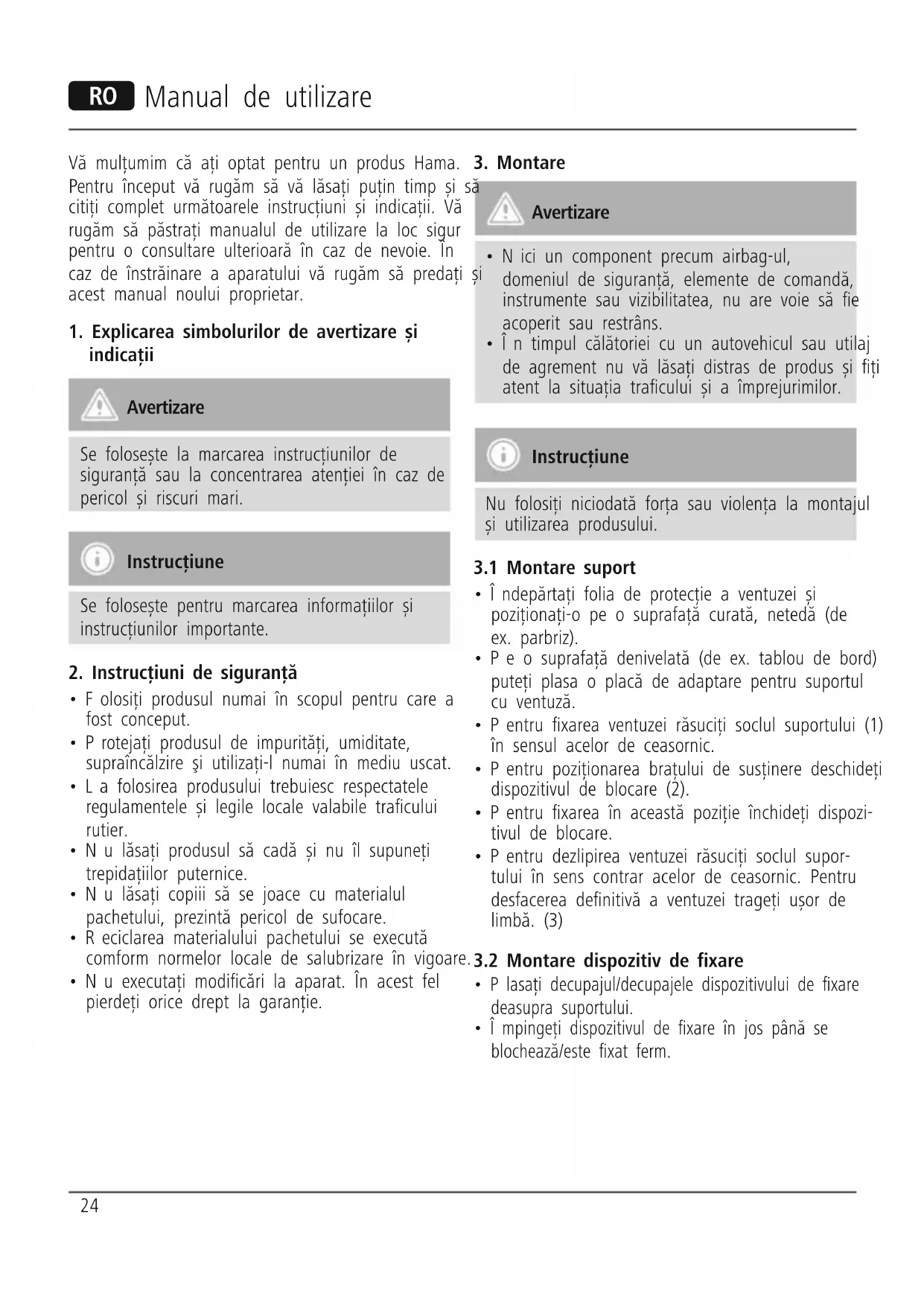 RO Manual de utilizare

Vă mulțumim că ați optat pentru un produs Hama. Pentru început vă rugăm să vă lăsați puțin timp și să citiți complet următoarele instrucțiuni și indicații. Vă rugăm să păstrați manualul de utilizare la loc sigur pentru o consultare ulterioară în caz de nevoie. În caz de înstrăinare a aparatului vă rugăm să predați și acest manual noului proprietar.

1. Explicarea simbolurilor de avertizare și indicații

Avertizare

Se folosește la marcarea instrucțiunilor de siguranță sau la concentrarea atenției în caz de pericol și riscuri mari.

Instrucțiune

Se folosește pentru marcarea informațiilor și instrucțiunilor importante.

2. Instrucțiuni de siguranță

• F olosiți produsul numai în scopul pentru care a fost conceput.
• P rotejați produsul de impurități, umiditate, supraîncălzire şi utilizați-l numai în mediu uscat.
• L a folosirea produsului trebuiesc respectatele regulamentele și legile locale valabile traficului rutier.
• N u lăsați produsul să cadă și nu îl supuneți trepidațiilor puternice.
• N u lăsați copiii să se joace cu materialul pachetului, prezintă pericol de sufocare.
• R eciclarea materialului pachetului se execută comform normelor locale de salubrizare în vigoare.
• N u executați modificări la aparat. În acest fel pierdeți orice drept la garanție.

3. Montare

Avertizare

• N ici un component precum airbag-ul, domeniul de siguranță, elemente de comandă, instrumente sau vizibilitatea, nu are voie să fie acoperit sau restrâns.
• Î n timpul călătoriei cu un autovehicul sau utilaj de agrement nu vă lăsați distras de produs și fiți atent la situația traficului și a împrejurimilor.

Instrucțiune

Nu folosiți niciodată forța sau violența la montajul și utilizarea produsului.

3.1 Montare suport
• Î ndepărtați folia de protecție a ventuzei și poziționați-o pe o suprafață curată, netedă (de ex. parbriz).
• P e o suprafață denivelată (de ex. tablou de bord) puteți plasa o placă de adaptare pentru suportul cu ventuză.
• P entru fixarea ventuzei răsuciți soclul suportului (1) în sensul acelor de ceasornic.
• P entru poziționarea brațului de susținere deschideți dispozitivul de blocare (2).
• P entru fixarea în această poziție închideți dispozitivul de blocare.
• P entru dezlipirea ventuzei răsuciți soclul suportului în sens contrar acelor de ceasornic. Pentru desfacerea definitivă a ventuzei trageți ușor de limbă. (3)

3.2 Montare dispozitiv de fixare
• P lasați decupajul/decupajele dispozitivului de fixare deasupra suportului.
• Î mpingeți dispozitivul de fixare în jos până se blochează/este fixat ferm.

24